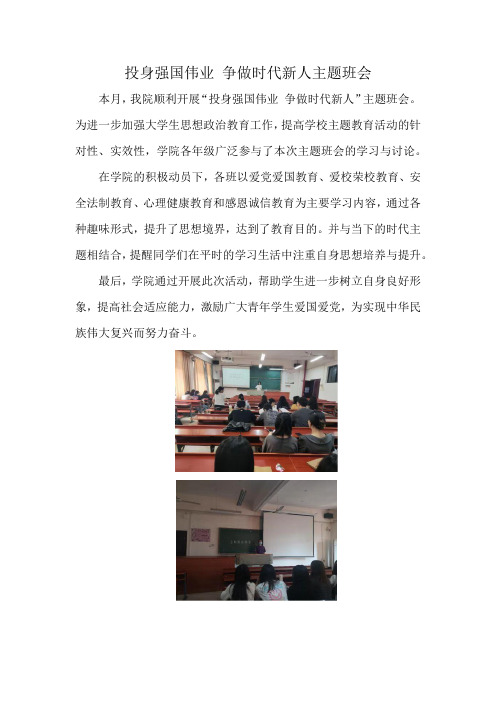 投身强国伟业 争做时代新人主题班会

本月，我院顺利开展“投身强国伟业 争做时代新人”主题班会。为进一步加强大学生思想政治教育工作，提高学校主题教育活动的针对性、实效性，学院各年级广泛参与了本次主题班会的学习与讨论。

在学院的积极动员下，各班以爱党爱国教育、爱校荣校教育、安全法制教育、心理健康教育和感恩诚信教育为主要学习内容，通过各种趣味形式，提升了思想境界，达到了教育目的。并与当下的时代主题相结合，提醒同学们在平时的学习生活中注重自身思想培养与提升。

最后，学院通过开展此次活动，帮助学生进一步树立自身良好形象，提高社会适应能力，激励广大青年学生爱国爱党，为实现中华民族伟大复兴而努力奋斗。